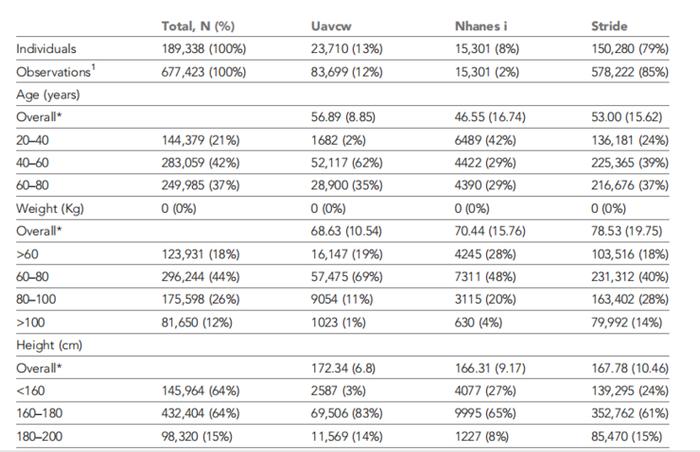 | | Total, N (%) | Uavcw | Nhanes i | Stride |
|---|---|---|---|---|
| Individuals | 189,338 (100%) | 23,710 (13%) | 15,301 (8%) | 150,280 (79%) |
| Observations$^1$ | 677,423 (100%) | 83,699 (12%) | 15,301 (2%) | 578,222 (85%) |
| Age (years) | | | | |
| Overall* | | 56.89 (8.85) | 46.55 (16.74) | 53.00 (15.62) |
| 20–40 | 144,379 (21%) | 1682 (2%) | 6489 (42%) | 136,181 (24%) |
| 40–60 | 283,059 (42%) | 52,117 (62%) | 4422 (29%) | 225,365 (39%) |
| 60–80 | 249,985 (37%) | 28,900 (35%) | 4390 (29%) | 216,676 (37%) |
| Weight (Kg) | 0 (0%) | 0 (0%) | 0 (0%) | 0 (0%) |
| Overall* | | 68.63 (10.54) | 70.44 (15.76) | 78.53 (19.75) |
| >60 | 123,931 (18%) | 16,147 (19%) | 4245 (28%) | 103,516 (18%) |
| 60–80 | 296,244 (44%) | 57,475 (69%) | 7311 (48%) | 231,312 (40%) |
| 80–100 | 175,598 (26%) | 9054 (11%) | 3115 (20%) | 163,402 (28%) |
| >100 | 81,650 (12%) | 1023 (1%) | 630 (4%) | 79,992 (14%) |
| Height (cm) | | | | |
| Overall* | | 172.34 (6.8) | 166.31 (9.17) | 167.78 (10.46) |
| <160 | 145,964 (64%) | 2587 (3%) | 4077 (27%) | 139,295 (24%) |
| 160–180 | 432,404 (64%) | 69,506 (83%) | 9995 (65%) | 352,762 (61%) |
| 180–200 | 98,320 (15%) | 11,569 (14%) | 1227 (8%) | 85,470 (15%) |